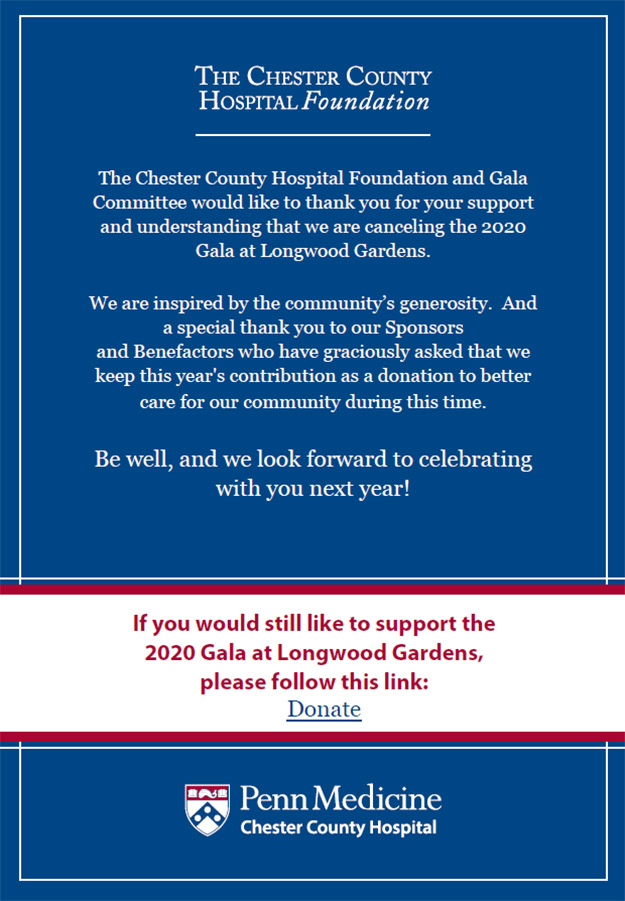 THE CHESTER COUNTY HOSPITAL Foundation

The Chester County Hospital Foundation and Gala Committee would like to thank you for your support and understanding that we are canceling the 2020 Gala at Longwood Gardens.

We are inspired by the community's generosity. And a special thank you to our Sponsors and Benefactors who have graciously asked that we keep this year's contribution as a donation to better care for our community during this time.

Be well, and we look forward to celebrating with you next year!

If you would still like to support the 2020 Gala at Longwood Gardens, please follow this link:
Donate

Penn Medicine
Chester County Hospital